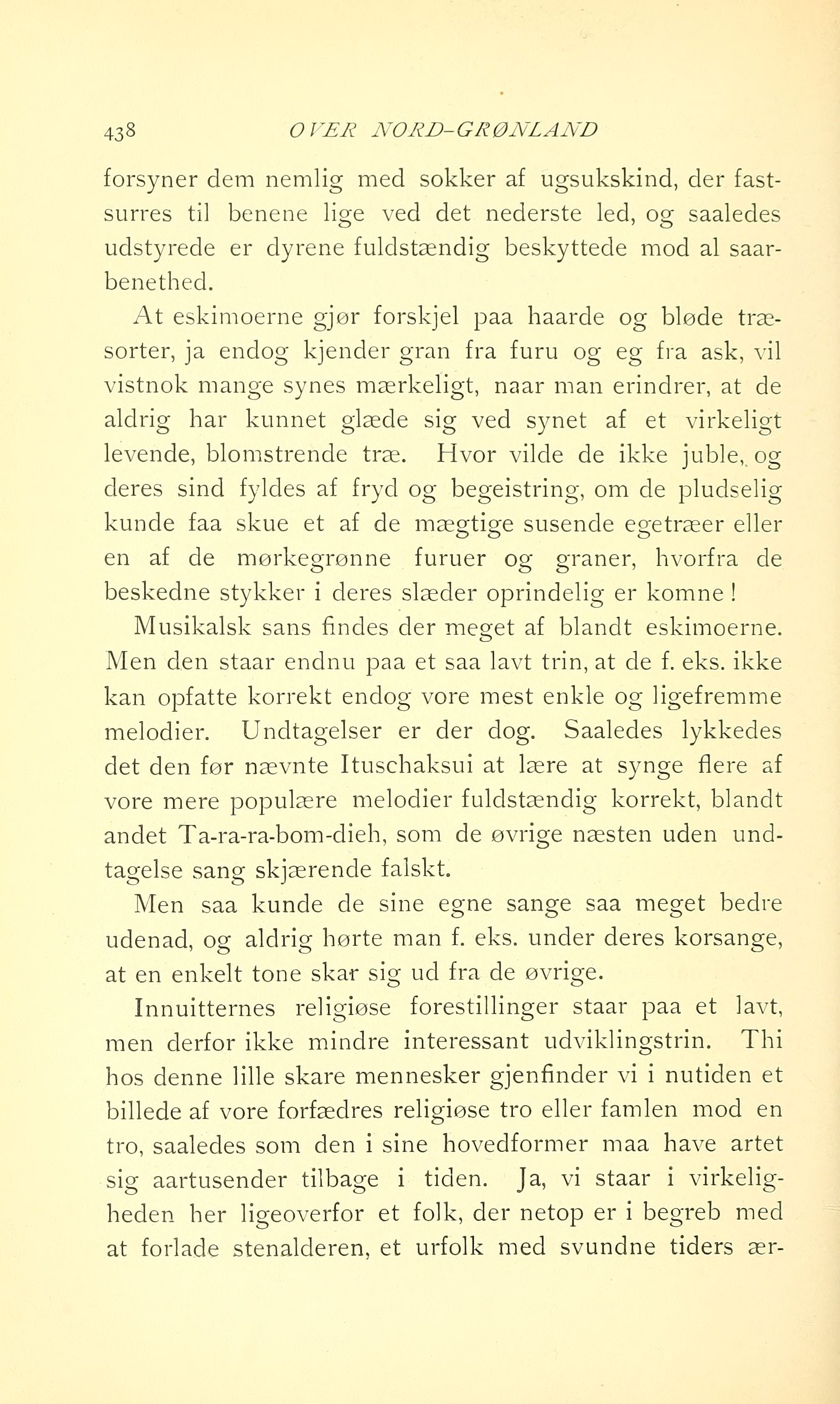 438 OVER NORD-GRØNLAND

forsyner dem nemlig med sokker af ugsukskind, der fastsurres til benene lige ved det nederste led, og saaledes udstyrede er dyrene fuldstændig beskyttede mod al saarbenethed.

At eskimoerne gjør forskjel paa haarde og bløde træsorter, ja endog kjender gran fra furu og eg fra ask, vil vistnok mange synes mærkeligt, naar man erindrer, at de aldrig har kunnet glæde sig ved synet af et virkeligt levende, blomstrende træ. Hvor vilde de ikke juble, og deres sind fyldes af fryd og begeistring, om de pludselig kunde faa skue et af de mægtige susende egetræer eller en af de mørkegrønne furuer og graner, hvorfra de beskedne stykker i deres slæder oprindelig er komne!

Musikalsk sans findes der meget af blandt eskimoerne. Men den staar endnu paa et saa lavt trin, at de f. eks. ikke kan opfatte korrekt endog vore mest enkle og ligefremme melodier. Undtagelser er der dog. Saaledes lykkedes det den før nævnte Ituschaksui at lære at synge flere af vore mere populære melodier fuldstændig korrekt, blandt andet Ta-ra-ra-bom-dieh, som de øvrige næsten uden undtagelse sang skjærende falskt.

Men saa kunde de sine egne sange saa meget bedre udenad, og aldrig hørte man f. eks. under deres korsange, at en enkelt tone skar sig ud fra de øvrige.

Innuitternes religiøse forestillinger staar paa et lavt, men derfor ikke mindre interessant udviklingstrin. Thi hos denne lille skare mennesker gjenfinder vi i nutiden et billede af vore forfædres religiøse tro eller famlen mod en tro, saaledes som den i sine hovedformer maa have artet sig aartusender tilbage i tiden. Ja, vi staar i virkeligheden her ligeoverfor et folk, der netop er i begreb med at forlade stenalderen, et urfolk med svundne tiders ær-